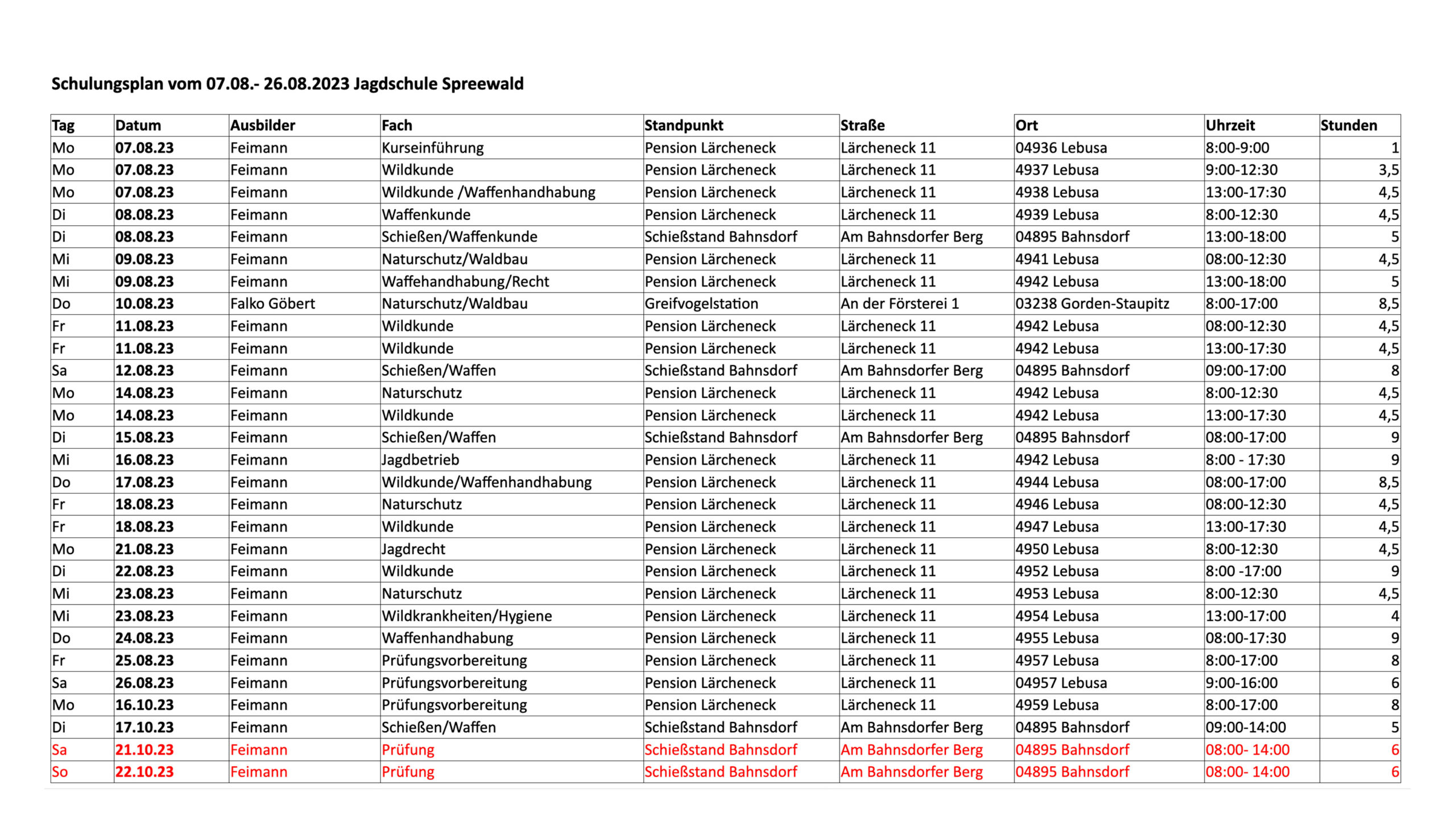 Schulungsplan vom 07.08.- 26.08.2023 Jagdschule Spreewald

| Tag | Datum | Ausbilder | Fach | Standpunkt | Straße | Ort | Uhrzeit | Stunden |
|---|---|---|---|---|---|---|---|---|
| Mo | 07.08.23 | Feimann | Kurseinführung | Pension Lärcheneck | Lärcheneck 11 | 04936 Lebusa | 8:00-9:00 | 1 |
| Mo | 07.08.23 | Feimann | Wildkunde | Pension Lärcheneck | Lärcheneck 11 | 4937 Lebusa | 9:00-12:30 | 3,5 |
| Mo | 07.08.23 | Feimann | Wildkunde /Waffenhandhabung | Pension Lärcheneck | Lärcheneck 11 | 4938 Lebusa | 13:00-17:30 | 4,5 |
| Di | 08.08.23 | Feimann | Waffenkunde | Pension Lärcheneck | Lärcheneck 11 | 4939 Lebusa | 8:00-12:30 | 4,5 |
| Di | 08.08.23 | Feimann | Schießen/Waffenkunde | Schießstand Bahnsdorf | Am Bahnsdorfer Berg | 04895 Bahnsdorf | 13:00-18:00 | 5 |
| Mi | 09.08.23 | Feimann | Naturschutz/Waldbau | Pension Lärcheneck | Lärcheneck 11 | 4941 Lebusa | 08:00-12:30 | 4,5 |
| Mi | 09.08.23 | Feimann | Waffehandhabung/Recht | Pension Lärcheneck | Lärcheneck 11 | 4942 Lebusa | 13:00-18:00 | 5 |
| Do | 10.08.23 | Falko Göbert | Naturschutz/Waldbau | Greifvogelstation | An der Försterei 1 | 03238 Gorden-Staupitz | 8:00-17:00 | 8,5 |
| Fr | 11.08.23 | Feimann | Wildkunde | Pension Lärcheneck | Lärcheneck 11 | 4942 Lebusa | 08:00-12:30 | 4,5 |
| Fr | 11.08.23 | Feimann | Wildkunde | Pension Lärcheneck | Lärcheneck 11 | 4942 Lebusa | 13:00-17:30 | 4,5 |
| Sa | 12.08.23 | Feimann | Schießen/Waffen | Schießstand Bahnsdorf | Am Bahnsdorfer Berg | 04895 Bahnsdorf | 09:00-17:00 | 8 |
| Mo | 14.08.23 | Feimann | Naturschutz | Pension Lärcheneck | Lärcheneck 11 | 4942 Lebusa | 8:00-12:30 | 4,5 |
| Mo | 14.08.23 | Feimann | Wildkunde | Pension Lärcheneck | Lärcheneck 11 | 4942 Lebusa | 13:00-17:30 | 4,5 |
| Di | 15.08.23 | Feimann | Schießen/Waffen | Schießstand Bahnsdorf | Am Bahnsdorfer Berg | 04895 Bahnsdorf | 08:00-17:00 | 9 |
| Mi | 16.08.23 | Feimann | Jagdbetrieb | Pension Lärcheneck | Lärcheneck 11 | 4942 Lebusa | 8:00 - 17:30 | 9 |
| Do | 17.08.23 | Feimann | Wildkunde/Waffenhandhabung | Pension Lärcheneck | Lärcheneck 11 | 4944 Lebusa | 08:00-17:00 | 8,5 |
| Fr | 18.08.23 | Feimann | Naturschutz | Pension Lärcheneck | Lärcheneck 11 | 4946 Lebusa | 08:00-12:30 | 4,5 |
| Fr | 18.08.23 | Feimann | Wildkunde | Pension Lärcheneck | Lärcheneck 11 | 4947 Lebusa | 13:00-17:30 | 4,5 |
| Mo | 21.08.23 | Feimann | Jagdrecht | Pension Lärcheneck | Lärcheneck 11 | 4950 Lebusa | 8:00-12:30 | 4,5 |
| Di | 22.08.23 | Feimann | Wildkunde | Pension Lärcheneck | Lärcheneck 11 | 4952 Lebusa | 8:00 -17:00 | 9 |
| Mi | 23.08.23 | Feimann | Naturschutz | Pension Lärcheneck | Lärcheneck 11 | 4953 Lebusa | 8:00-12:30 | 4,5 |
| Mi | 23.08.23 | Feimann | Wildkrankheiten/Hygiene | Pension Lärcheneck | Lärcheneck 11 | 4954 Lebusa | 13:00-17:00 | 4 |
| Do | 24.08.23 | Feimann | Waffenhandhabung | Pension Lärcheneck | Lärcheneck 11 | 4955 Lebusa | 08:00-17:30 | 9 |
| Fr | 25.08.23 | Feimann | Prüfungsvorbereitung | Pension Lärcheneck | Lärcheneck 11 | 4957 Lebusa | 8:00-17:00 | 8 |
| Sa | 26.08.23 | Feimann | Prüfungsvorbereitung | Pension Lärcheneck | Lärcheneck 11 | 04957 Lebusa | 9:00-16:00 | 6 |
| Mo | 16.10.23 | Feimann | Prüfungsvorbereitung | Pension Lärcheneck | Lärcheneck 11 | 4959 Lebusa | 8:00-17:00 | 8 |
| Di | 17.10.23 | Feimann | Schießen/Waffen | Schießstand Bahnsdorf | Am Bahnsdorfer Berg | 04895 Bahnsdorf | 09:00-14:00 | 5 |
| Sa | 21.10.23 | Feimann | Prüfung | Schießstand Bahnsdorf | Am Bahnsdorfer Berg | 04895 Bahnsdorf | 08:00- 14:00 | 6 |
| So | 22.10.23 | Feimann | Prüfung | Schießstand Bahnsdorf | Am Bahnsdorfer Berg | 04895 Bahnsdorf | 08:00- 14:00 | 6 |